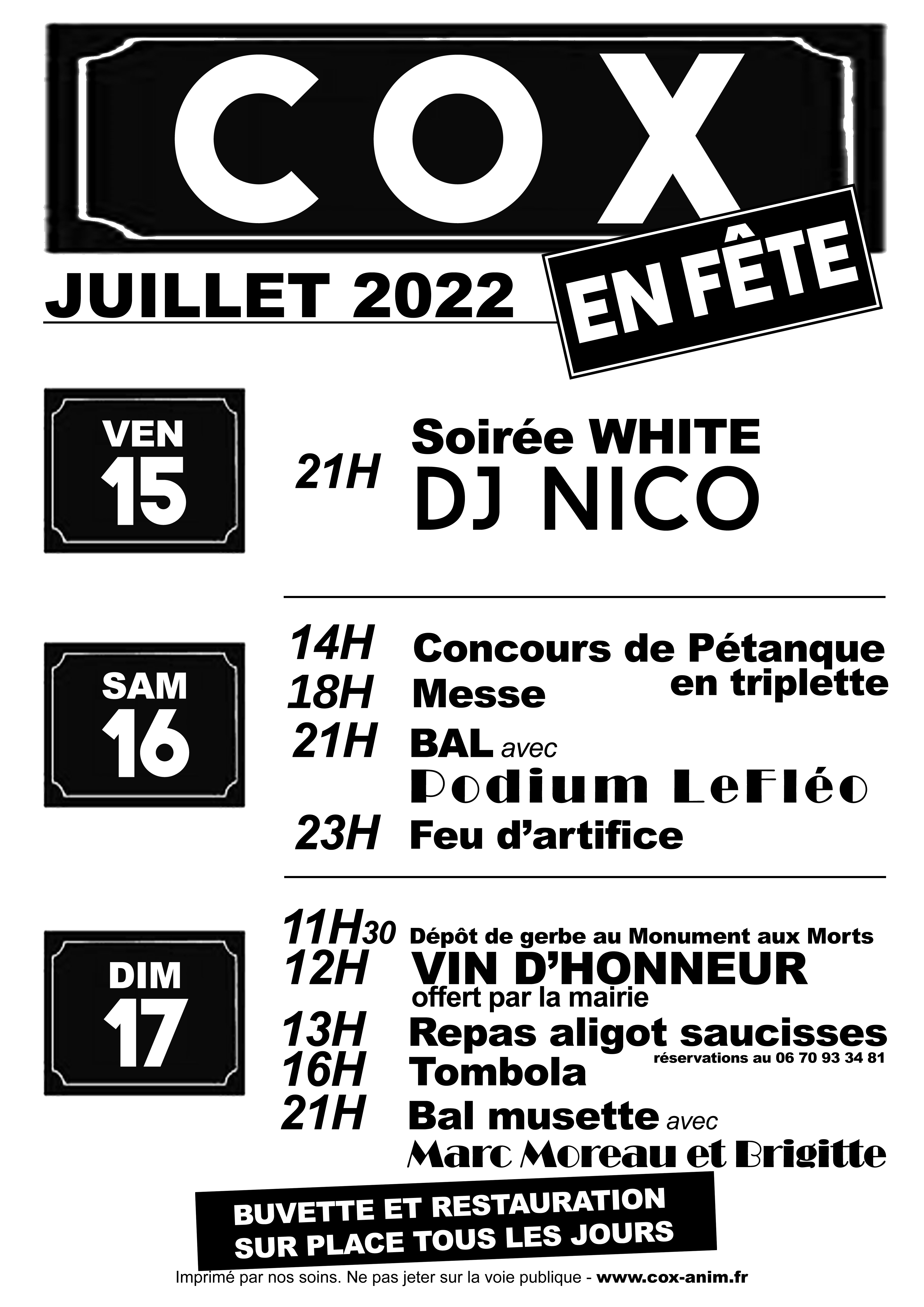 COX

JUILLET 2022

EN FÊTE

VEN
15

21H Soirée WHITE
DJ NICO

SAM
16

14H Concours de Pétanque en triplette
18H Messe
21H BAL avec
Podium LeFléo
23H Feu d'artifice

DIM
17

11H30 Dépôt de gerbe au Monument aux Morts
12H VIN D'HONNEUR
offert par la mairie
13H Repas aligot saucisses
réservations au 06 70 93 34 81
16H Tombola
21H Bal musette avec
Marc Moreau et Brigitte

BUVETTE ET RESTAURATION
SUR PLACE TOUS LES JOURS

Imprimé par nos soins. Ne pas jeter sur la voie publique - www.cox-anim.fr